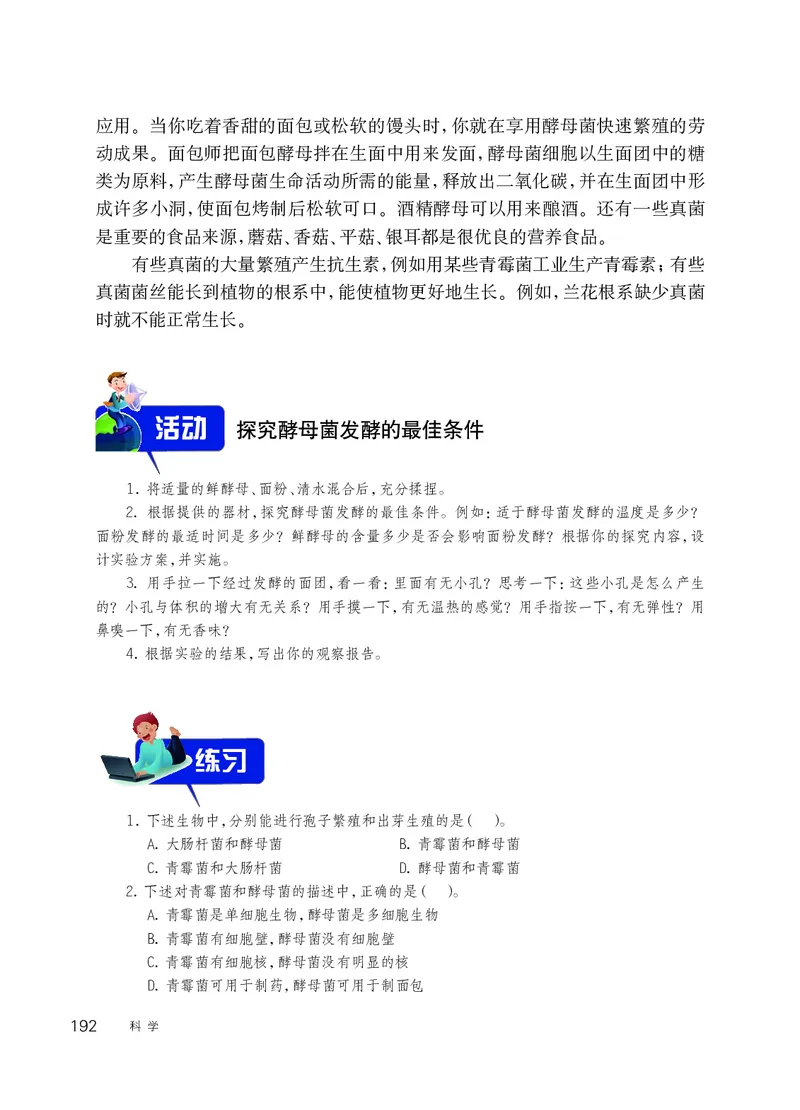 应用。当你吃着香甜的面包或松软的馒头时，你就在享用酵母菌快速繁殖的劳动成果。面包师把面包酵母拌在生面中用来发面，酵母菌细胞以生面团中的糖类为原料，产生酵母菌生命活动所需的能量，释放出二氧化碳，并在生面团中形成许多小洞，使面包烤制后松软可口。酒精酵母可以用来酿酒。还有一些真菌是重要的食品来源，蘑菇、香菇、平菇、银耳都是很优良的营养食品。

有些真菌的大量繁殖产生抗生素，例如用某些青霉菌工业生产青霉素；有些真菌菌丝能长到植物的根系中，能使植物更好地生长。例如，兰花根系缺少真菌时就不能正常生长。

活动 探究酵母菌发酵的最佳条件

1. 将适量的鲜酵母、面粉、清水混合后，充分揉捏。

2. 根据提供的器材，探究酵母菌发酵的最佳条件。例如：适于酵母菌发酵的温度是多少？面粉发酵的最适时间是多少？鲜酵母的含量多少是否会影响面粉发酵？根据你的探究内容，设计实验方案，并实施。

3. 用手拉一下经过发酵的面团，看一看：里面有无小孔？思考一下：这些小孔是怎么产生的？小孔与体积的增大有无关系？用手摸一下，有无温热的感觉？用手指按一下，有无弹性？用鼻嗅一下，有无香味？

4. 根据实验的结果，写出你的观察报告。

练习

1. 下述生物中，分别能进行孢子繁殖和出芽生殖的是（ ）。
A. 大肠杆菌和酵母菌 B. 青霉菌和酵母菌
C. 青霉菌和大肠杆菌 D. 酵母菌和青霉菌

2. 下述对青霉菌和酵母菌的描述中，正确的是（ ）。
A. 青霉菌是单细胞生物，酵母菌是多细胞生物
B. 青霉菌有细胞壁，酵母菌没有细胞壁
C. 青霉菌有细胞核，酵母菌没有明显的核
D. 青霉菌可用于制药，酵母菌可用于制面包

192 科学